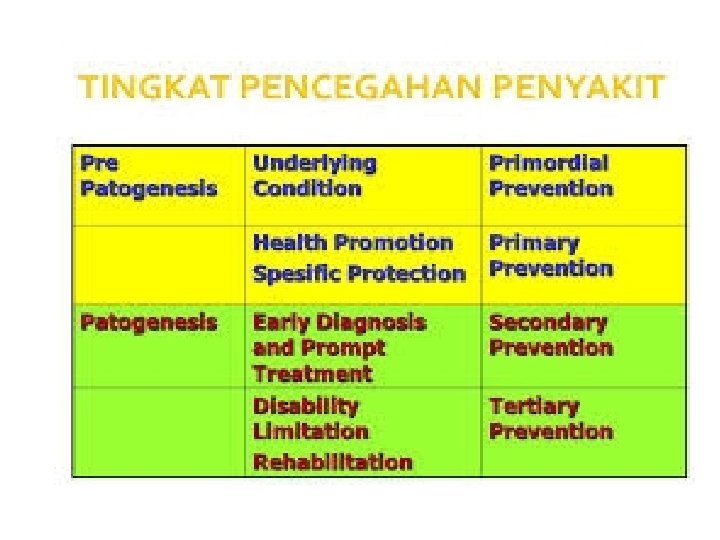 TINGKAT PENCEGAHAN PENYAKIT

| Pre Patogenesis | Underlying Condition | Primordial Prevention |
|---|---|---|
| | Health Promotion Spesific Protection | Primary Prevention |
| Patogenesis | Early Diagnosis and Prompt Treatment | Secondary Prevention |
| | Disability Limitation Rehabilitation | Tertiary Prevention |